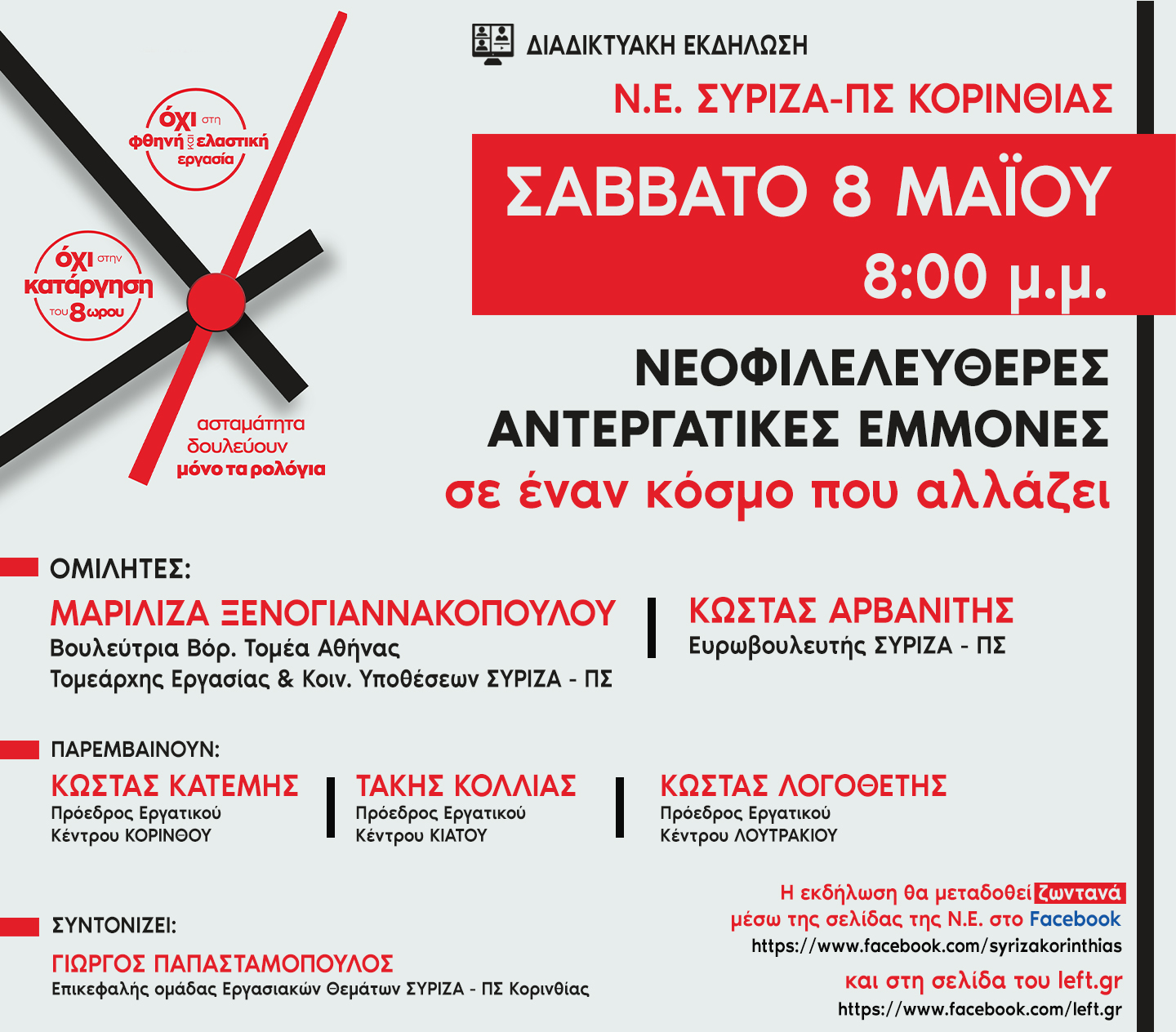 όχι στη φθηνή και ελαστική εργασία

όχι στην κατάργηση του 8ωρου

ασταμάτητα δουλεύουν μόνο τα ρολόγια

ΔΙΑΔΙΚΤΥΑΚΗ ΕΚΔΗΛΩΣΗ

Ν.Ε. ΣΥΡΙΖΑ-ΠΣ ΚΟΡΙΝΘΙΑΣ

ΣΑΒΒΑΤΟ 8 ΜΑΪΟΥ
8:00 μ.μ.

ΝΕΟΦΙΛΕΛΕΥΘΕΡΕΣ ΑΝΤΕΡΓΑΤΙΚΕΣ ΕΜΜΟΝΕΣ
σε έναν κόσμο που αλλάζει

ΟΜΙΛΗΤΕΣ:

ΜΑΡΙΛΙΖΑ ΞΕΝΟΓΙΑΝΝΑΚΟΠΟΥΛΟΥ
Βουλεύτρια Βόρ. Τομέα Αθήνας
Τομεάρχης Εργασίας & Κοιν. Υποθέσεων ΣΥΡΙΖΑ - ΠΣ

ΚΩΣΤΑΣ ΑΡΒΑΝΙΤΗΣ
Ευρωβουλευτής ΣΥΡΙΖΑ - ΠΣ

ΠΑΡΕΜΒΑΙΝΟΥΝ:

ΚΩΣΤΑΣ ΚΑΤΕΜΗΣ
Πρόεδρος Εργατικού Κέντρου ΚΟΡΙΝΘΟΥ

ΤΑΚΗΣ ΚΟΛΛΙΑΣ
Πρόεδρος Εργατικού Κέντρου ΚΙΑΤΟΥ

ΚΩΣΤΑΣ ΛΟΓΟΘΕΤΗΣ
Πρόεδρος Εργατικού Κέντρου ΛΟΥΤΡΑΚΙΟΥ

ΣΥΝΤΟΝΙΖΕΙ:

ΓΙΩΡΓΟΣ ΠΑΠΑΣΤΑΜΟΠΟΥΛΟΣ
Επικεφαλής ομάδας Εργασιακών Θεμάτων ΣΥΡΙΖΑ - ΠΣ Κορινθίας

Η εκδήλωση θα μεταδοθεί ζωντανά
μέσω της σελίδας της Ν.Ε. στο Facebook
https://www.facebook.com/syrizakorinthias
και στη σελίδα του left.gr
https://www.facebook.com/left.gr